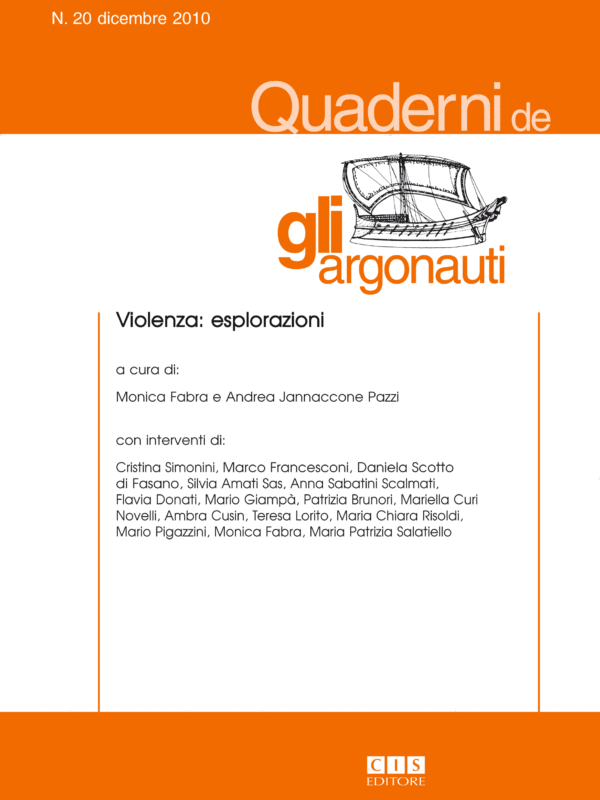 N. 20 dicembre 2010

Quaderni de

gli argonauti

Violenza: esplorazioni

a cura di:

Monica Fabra e Andrea Jannaccone Pazzi

con interventi di:

Cristina Simonini, Marco Francesconi, Daniela Scotto di Fasano, Silvia Amati Sas, Anna Sabatini Scalmati, Flavia Donati, Mario Giampà, Patrizia Brunori, Mariella Curi Novelli, Ambra Cusin, Teresa Lorito, Maria Chiara Risoldi, Mario Pigazzini, Monica Fabra, Maria Patrizia Salatiello

CIS EDITORE